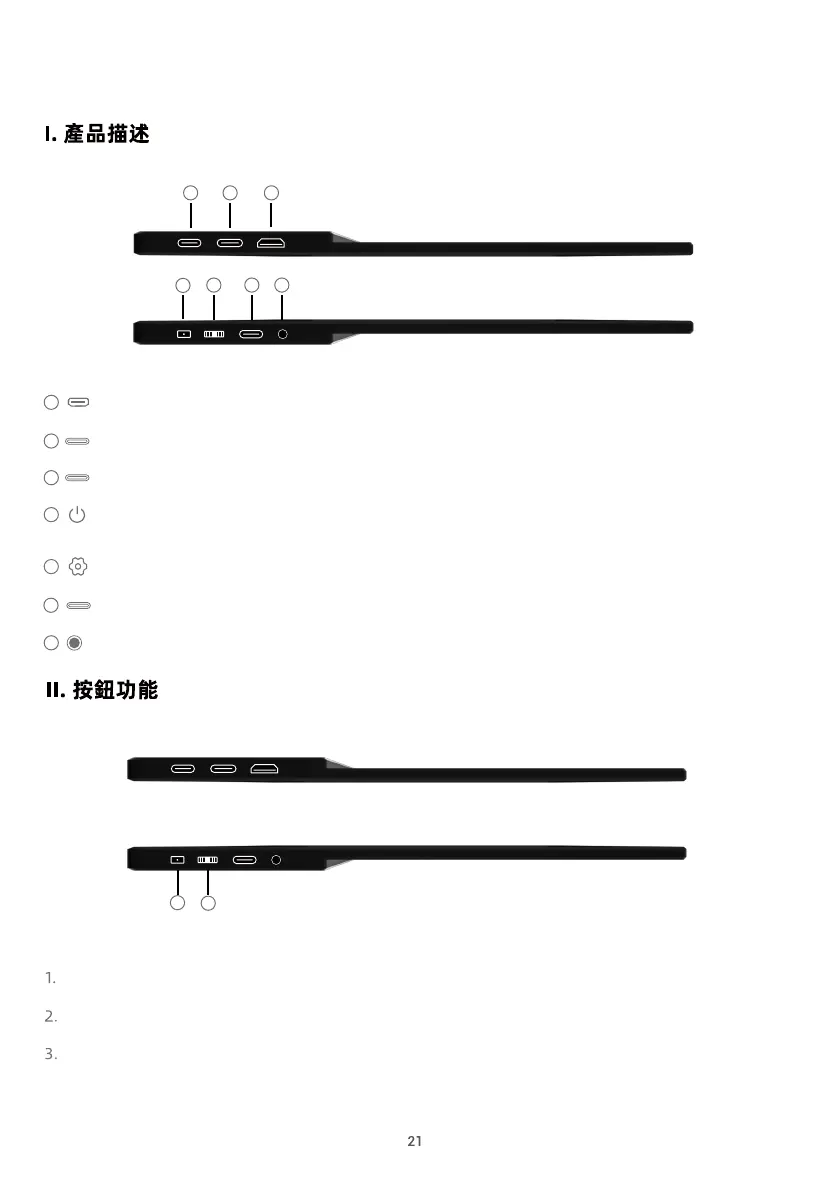 I. 產品描述

II. 按鈕功能

1.

2.

3.

21